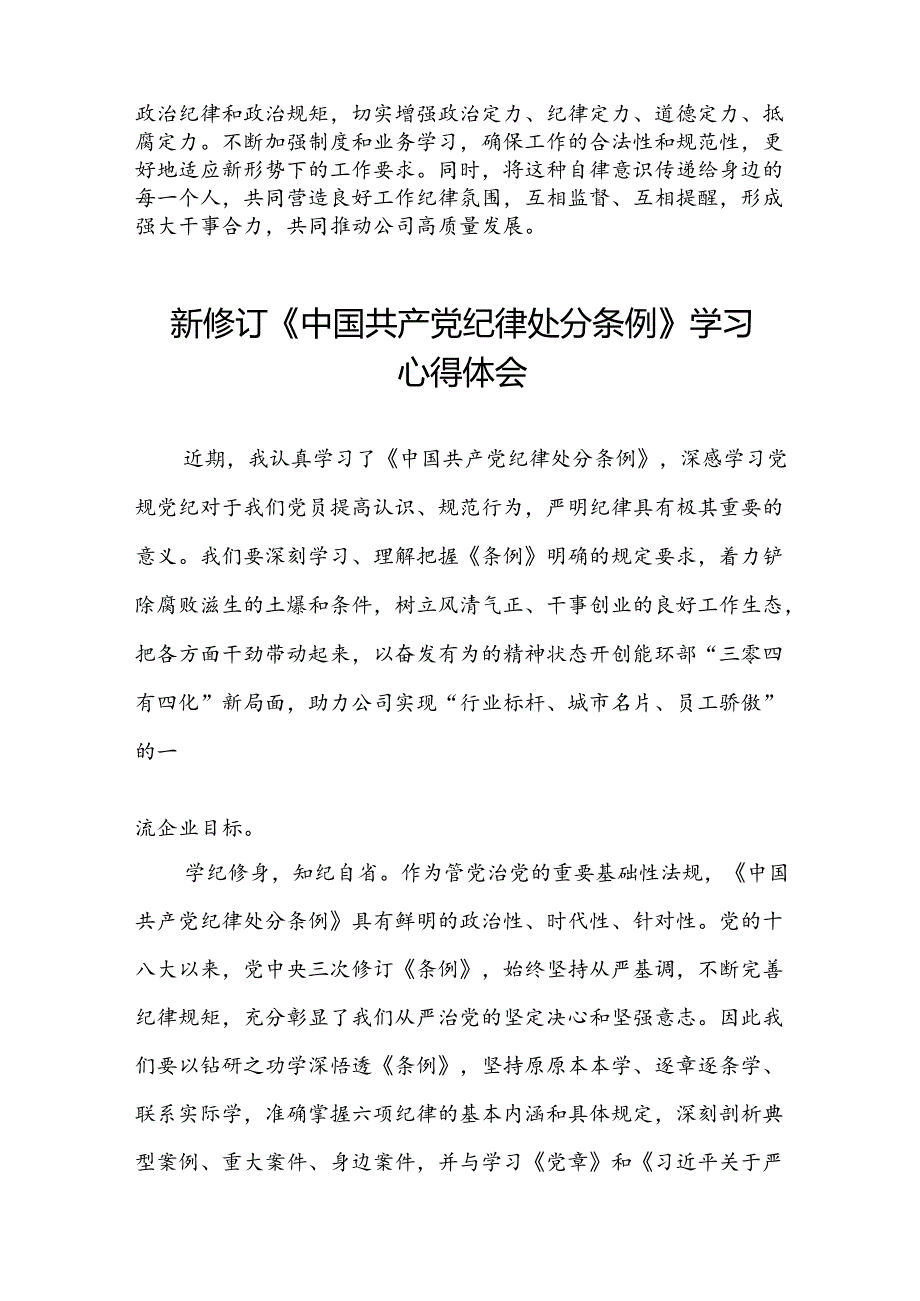 政治纪律和政治规矩，切实增强政治定力、纪律定力、道德定力、抵腐定力。不断加强制度和业务学习，确保工作的合法性和规范性，更好地适应新形势下的工作要求。同时，将这种自律意识传递给身边的每一个人，共同营造良好工作纪律氛围，互相监督、互相提醒，形成强大干事合力，共同推动公司高质量发展。

新修订《中国共产党纪律处分条例》学习心得体会

近期，我认真学习了《中国共产党纪律处分条例》，深感学习党规党纪对于我们党员提高认识、规范行为，严明纪律具有极其重要的意义。我们要深刻学习、理解把握《条例》明确的规定要求，着力铲除腐败滋生的土爆和条件，树立风清气正、干事创业的良好工作生态，把各方面干劲带动起来，以奋发有为的精神状态开创能环部“三零四有四化”新局面，助力公司实现“行业标杆、城市名片、员工骄傲”的一

流企业目标。

学纪修身，知纪自省。作为管党治党的重要基础性法规，《中国共产党纪律处分条例》具有鲜明的政治性、时代性、针对性。党的十八大以来，党中央三次修订《条例》，始终坚持从严基调，不断完善纪律规矩，充分彰显了我们从严治党的坚定决心和坚强意志。因此我们要以钻研之功学深悟透《条例》，坚持原原本本学、逐章逐条学、联系实际学，准确掌握六项纪律的基本内涵和具体规定，深刻剖析典型案例、重大案件、身边案件，并与学习《党章》和《习近平关于严